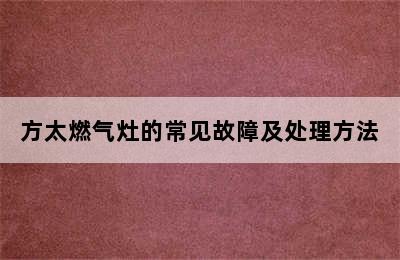 方太燃气灶的常见故障及处理方法